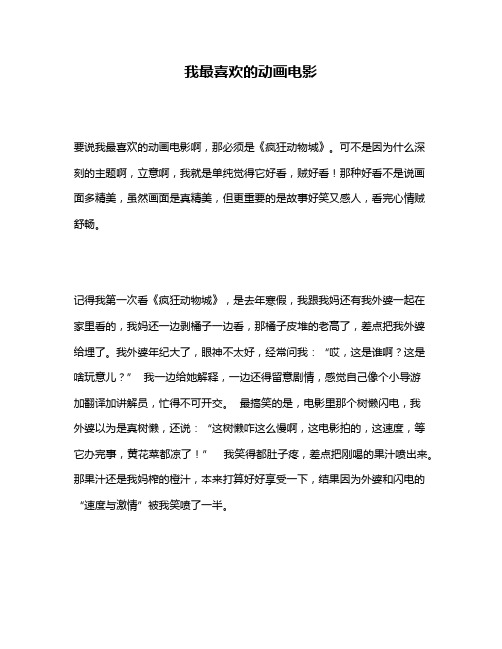 我最喜欢的动画电影

要说我最喜欢的动画电影啊，那必须是《疯狂动物城》。可不是因为什么深刻的主题啊，立意啊，我就是单纯觉得它好看，贼好看！那种好看不是说画面多精美，虽然画面是真精美，但更重要的是故事好笑又感人，看完心情贼舒畅。

记得我第一次看《疯狂动物城》，是去年寒假，我跟我妈还有我外婆一起在家里看的，我妈还一边剥橘子一边看，那橘子皮堆的老高了，差点把我外婆给埋了。我外婆年纪大了，眼神不太好，经常问我：“哎，这是谁啊？这是啥玩意儿？” 我一边给她解释，一边还得留意剧情，感觉自己像个小导游加翻译加讲解员，忙得不可开交。 最搞笑的是，电影里那个树懒闪电，我外婆以为是真树懒，还说：“这树懒咋这么慢啊，这电影拍的，这速度，等它办完事，黄花菜都凉了！” 我笑得都肚子疼，差点把刚喝的果汁喷出来。那果汁还是我妈榨的橙汁，本来打算好好享受一下，结果因为外婆和闪电的“速度与激情”被我笑喷了一半。